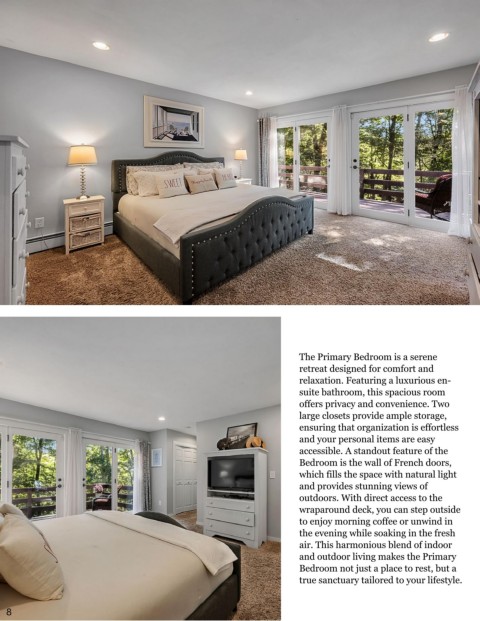 SWEET

The Primary Bedroom is a serene retreat designed for comfort and relaxation. Featuring a luxurious en-suite bathroom, this spacious room offers privacy and convenience. Two large closets provide ample storage, ensuring that organization is effortless and your personal items are easy accessible. A standout feature of the Bedroom is the wall of French doors, which fills the space with natural light and provides stunning views of outdoors. With direct access to the wraparound deck, you can step outside to enjoy morning coffee or unwind in the evening while soaking in the fresh air. This harmonious blend of indoor and outdoor living makes the Primary Bedroom not just a place to rest, but a true sanctuary tailored to your lifestyle.

8